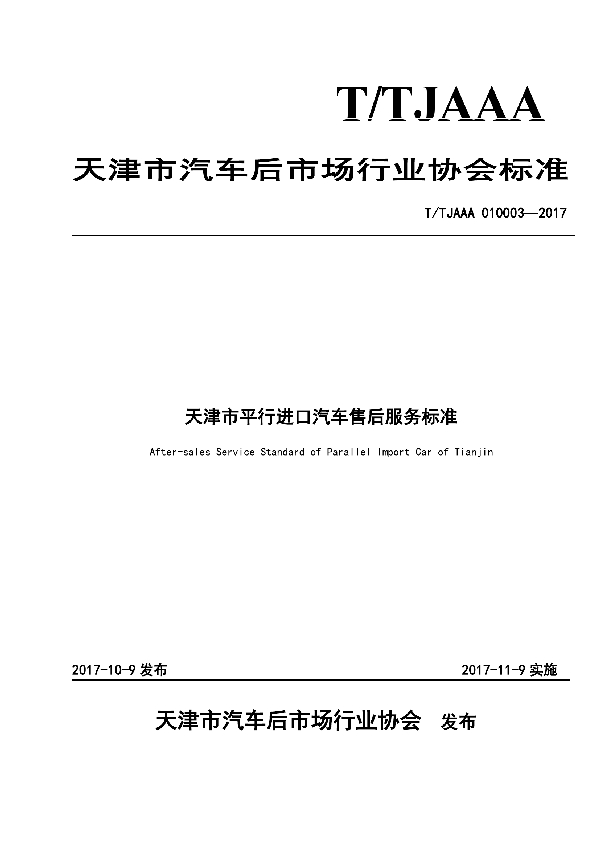 T/TJAAA

天津市汽车后市场行业协会标准

T/TJAAA 010003—2017

天津市平行进口汽车售后服务标准

After-sales Service Standard of Parallel Import Car of Tianjin

2017-10-9 发布

2017-11-9 实施

天津市汽车后市场行业协会 发布